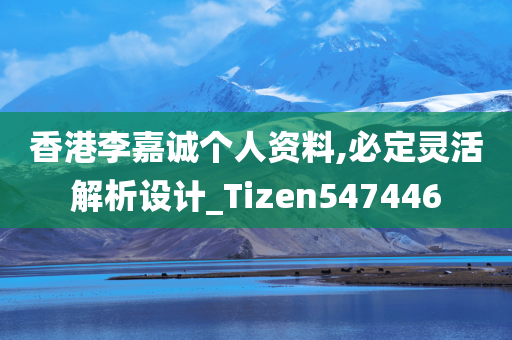 香港李嘉诚个人资料,必定灵活解析设计_Tizen547446